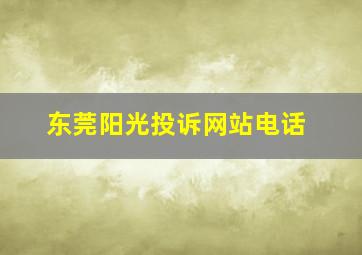 东莞阳光投诉网站电话